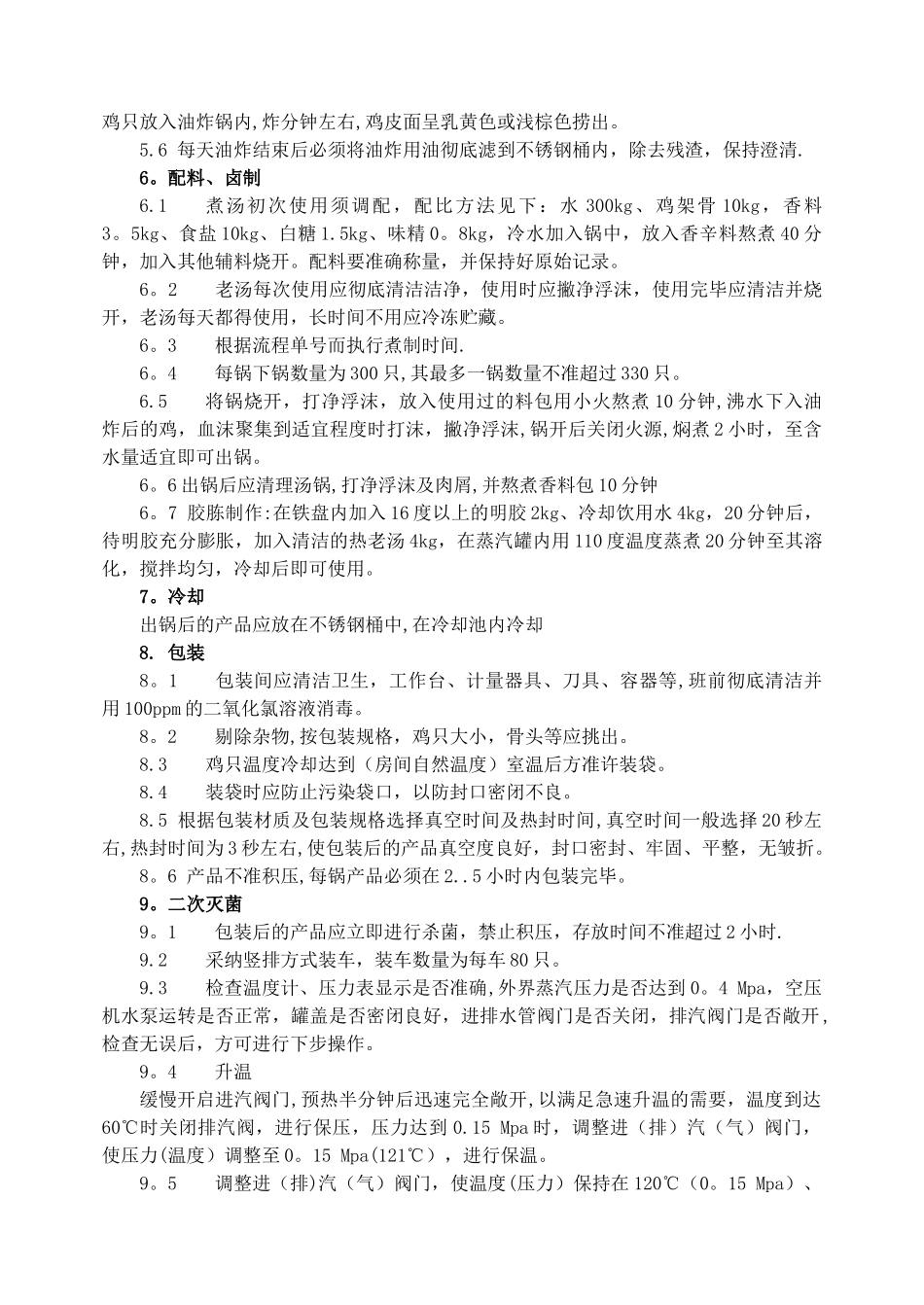 鸡只放入油炸锅内,炸分钟左右,鸡皮面呈乳黄色或浅棕色捞出。

5.6 每天油炸结束后必须将油炸用油彻底滤到不锈钢桶内，除去残渣，保持澄清.

6。配料、卤制

6.1　　煮汤初次使用须调配，配比方法见下：水 300kg、鸡架骨 10kg，香料 3。5kg、食盐 10kg、白糖 1.5kg、味精 0。8kg，冷水加入锅中，放入香辛料熬煮 40 分钟，加入其他辅料烧开。配料要准确称量，并保持好原始记录。

6。2　　老汤每次使用应彻底清洁洁净，使用时应撇净浮沫，使用完毕应清洁并烧开，老汤每天都得使用，长时间不用应冷冻贮藏。

6。3　　根据流程单号而执行煮制时间.

6。4　　每锅下锅数量为 300 只,其最多一锅数量不准超过 330 只。

6.5　　将锅烧开，打净浮沫，放入使用过的料包用小火熬煮 10 分钟,沸水下入油炸后的鸡，血沫聚集到适宜程度时打沫，撇净浮沫,锅开后关闭火源,焖煮 2 小时，至含水量适宜即可出锅。

6。6 出锅后应清理汤锅,打净浮沫及肉屑,并熬煮香料包 10 分钟

6。7 胶胨制作:在铁盘内加入 16 度以上的明胶 2kg、冷却饮用水 4kg，20 分钟后，待明胶充分膨胀，加入清洁的热老汤 4kg，在蒸汽罐内用 110 度温度蒸煮 20 分钟至其溶化，搅拌均匀，冷却后即可使用。

7。冷却

出锅后的产品应放在不锈钢桶中,在冷却池内冷却

8. 包装

8。1　　包装间应清洁卫生，工作台、计量器具、刀具、容器等,班前彻底清洁并用 100ppm 的二氧化氯溶液消毒。

8。2　　剔除杂物,按包装规格，鸡只大小，骨头等应挑出。

8.3　　鸡只温度冷却达到（房间自然温度）室温后方准许装袋。

8.4　　装袋时应防止污染袋口，以防封口密闭不良。

8.5 根据包装材质及包装规格选择真空时间及热封时间,真空时间一般选择 20 秒左右,热封时间为 3 秒左右,使包装后的产品真空度良好，封口密封、牢固、平整，无皱折。

8。6 产品不准积压,每锅产品必须在 2..5 小时内包装完毕。

9。二次灭菌

9。1　　包装后的产品应立即进行杀菌，禁止积压，存放时间不准超过 2 小时.

9.2　　采纳竖排方式装车，装车数量为每车 80 只。

9.3　　检查温度计、压力表显示是否准确,外界蒸汽压力是否达到 0。4 Mpa，空压机水泵运转是否正常，罐盖是否密闭良好，进排水管阀门是否关闭，排汽阀门是否敞开,检查无误后，方可进行下步操作。

9。4　　升温

缓慢开启进汽阀门,预热半分钟后迅速完全敞开,以满足急速升温的需要，温度到达 60℃时关闭排汽阀，进行保压，压力达到 0.15 Mpa 时，调整进（排）汽（气）阀门，使压力(温度）调整至 0。15 Mpa(121℃），进行保温。

9。5　　调整进（排)汽（气）阀门，使温度(压力）保持在 120℃（0。15 Mpa）、